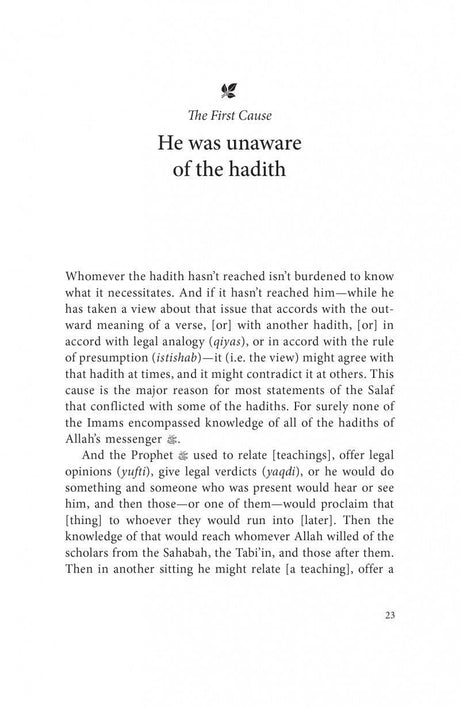 The First Cause

He was unaware of the hadith

Whomever the hadith hasn't reached isn't burdened to know what it necessitates. And if it hasn't reached him—while he has taken a view about that issue that accords with the outward meaning of a verse, [or] with another hadith, [or] in accord with legal analogy (qiyas), or in accord with the rule of presumption (istishab)—it (i.e. the view) might agree with that hadith at times, and it might contradict it at others. This cause is the major reason for most statements of the Salaf that conflicted with some of the hadiths. For surely none of the Imams encompassed knowledge of all of the hadiths of Allah's messenger ﷺ.

And the Prophet ﷺ used to relate [teachings], offer legal opinions (yufti), give legal verdicts (yaqdi), or he would do something and someone who was present would hear or see him, and then those—or one of them—would proclaim that [thing] to whoever they would run into [later]. Then the knowledge of that would reach whomever Allah willed of the scholars from the Sahabah, the Tabi'in, and those after them. Then in another sitting he might relate [a teaching], offer a

23